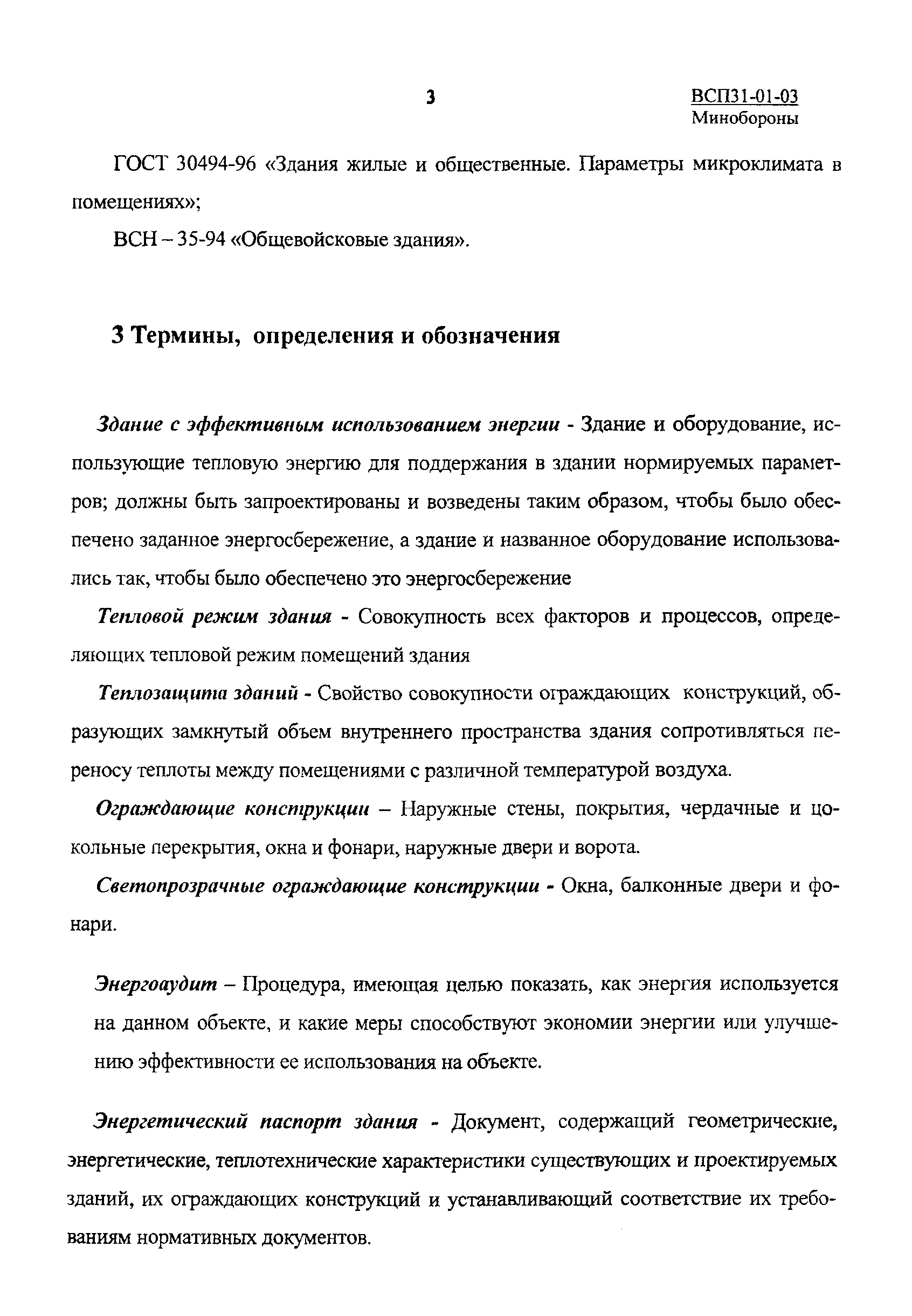 3

ВСП31-01-03
Минобороны

ГОСТ 30494-96 «Здания жилые и общественные. Параметры микроклимата в помещениях»;

ВСН – 35-94 «Общевойсковые здания».

3 Термины, определения и обозначения

Здание с эффективным использованием энергии - Здание и оборудование, использующие тепловую энергию для поддержания в здании нормируемых параметров; должны быть запроектированы и возведены таким образом, чтобы было обеспечено заданное энергосбережение, а здание и названное оборудование использовались так, чтобы было обеспечено это энергосбережение

Тепловой режим здания - Совокупность всех факторов и процессов, определяющих тепловой режим помещений здания

Теплозащита зданий - Свойство совокупности ограждающих конструкций, образующих замкнутый объем внутреннего пространства здания сопротивляться переносу теплоты между помещениями с различной температурой воздуха.

Ограждающие конструкции – Наружные стены, покрытия, чердачные и цокольные перекрытия, окна и фонари, наружные двери и ворота.

Светопрозрачные ограждающие конструкции - Окна, балконные двери и фонари.

Энергоаудит – Процедура, имеющая целью показать, как энергия используется на данном объекте, и какие меры способствуют экономии энергии или улучшению эффективности ее использования на объекте.

Энергетический паспорт здания - Документ, содержащий геометрические, энергетические, теплотехнические характеристики существующих и проектируемых зданий, их ограждающих конструкций и устанавливающий соответствие их требованиям нормативных документов.